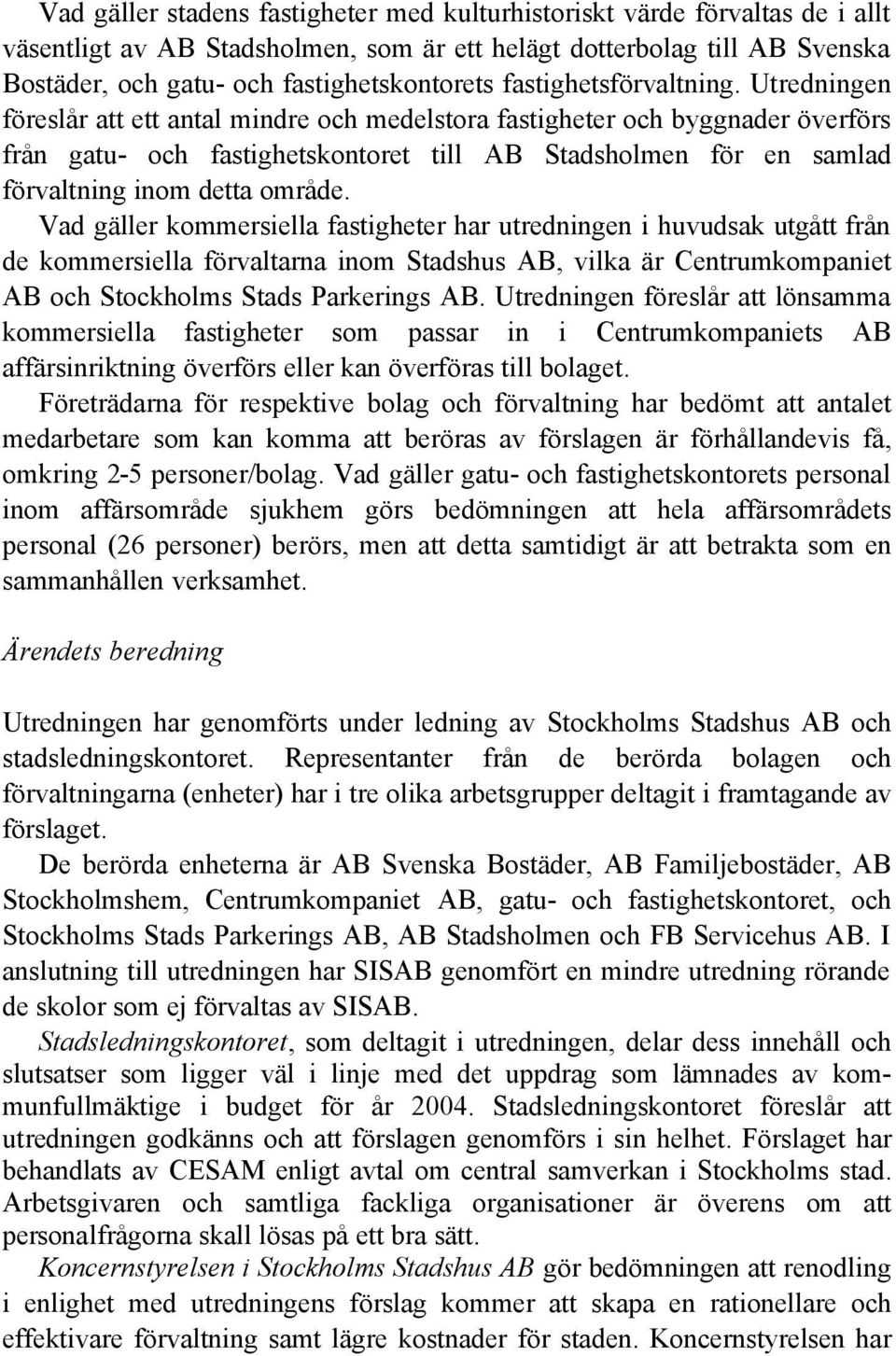 Vad gäller stadens fastigheter med kulturhistoriskt värde förvaltas de i allt väsentligt av AB Stadsholmen, som är ett helägt dotterbolag till AB Svenska Bostäder, och gatu- och fastighetskontorets fastighetsförvaltning. Utredningen föreslår att ett antal mindre och medelstora fastigheter och byggnader överförs från gatu- och fastighetskontoret till AB Stadsholmen för en samlad förvaltning inom detta område.

Vad gäller kommersiella fastigheter har utredningen i huvudsak utgått från de kommersiella förvaltarna inom Stadshus AB, vilka är Centrumkompaniet AB och Stockholms Stads Parkerings AB. Utredningen föreslår att lönsamma kommersiella fastigheter som passar in i Centrumkompaniets AB affärsinriktning överförs eller kan överföras till bolaget.

Företrädarna för respektive bolag och förvaltning har bedömt att antalet medarbetare som kan komma att beröras av förslagen är förhållandevis få, omkring 2-5 personer/bolag. Vad gäller gatu- och fastighetskontorets personal inom affärsområde sjukhem görs bedömningen att hela affärsområdets personal (26 personer) berörs, men att detta samtidigt är att betrakta som en sammanhållen verksamhet.

Ärendets beredning

Utredningen har genomförts under ledning av Stockholms Stadshus AB och stadsledningskontoret. Representanter från de berörda bolagen och förvaltningarna (enheter) har i tre olika arbetsgrupper deltagit i framtagande av förslaget.

De berörda enheterna är AB Svenska Bostäder, AB Familjebostäder, AB Stockholmshem, Centrumkompaniet AB, gatu- och fastighetskontoret, och Stockholms Stads Parkerings AB, AB Stadsholmen och FB Servicehus AB. I anslutning till utredningen har SISAB genomfört en mindre utredning rörande de skolor som ej förvaltas av SISAB.

Stadsledningskontoret, som deltagit i utredningen, delar dess innehåll och slutsatser som ligger väl i linje med det uppdrag som lämnades av kommunfullmäktige i budget för år 2004. Stadsledningskontoret föreslår att utredningen godkänns och att förslagen genomförs i sin helhet. Förslaget har behandlats av CESAM enligt avtal om central samverkan i Stockholms stad. Arbetsgivaren och samtliga fackliga organisationer är överens om att personalfrågorna skall lösas på ett bra sätt.

Koncernstyrelsen i Stockholms Stadshus AB gör bedömningen att renodling i enlighet med utredningens förslag kommer att skapa en rationellare och effektivare förvaltning samt lägre kostnader för staden. Koncernstyrelsen har